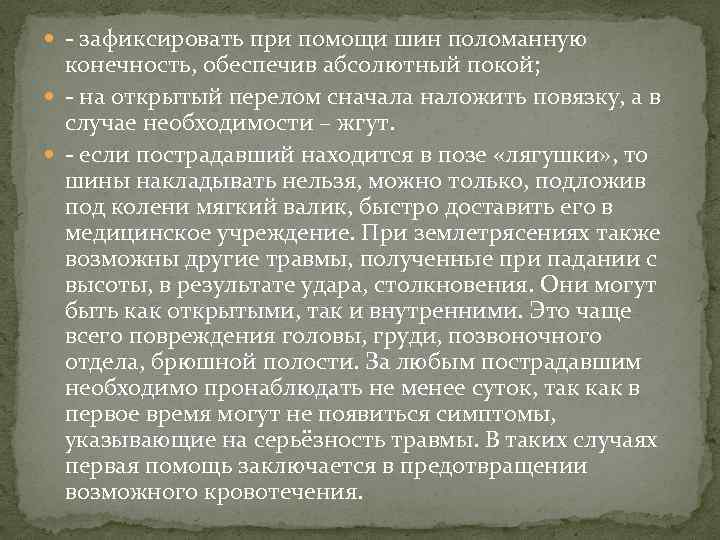 - зафиксировать при помощи шин поломанную конечность, обеспечив абсолютный покой;

- на открытый перелом сначала наложить повязку, а в случае необходимости – жгут.

- если пострадавший находится в позе «лягушки», то шины накладывать нельзя, можно только, подложив под колени мягкий валик, быстро доставить его в медицинское учреждение. При землетрясениях также возможны другие травмы, полученные при падании с высоты, в результате удара, столкновения. Они могут быть как открытыми, так и внутренними. Это чаще всего повреждения головы, груди, позвоночного отдела, брюшной полости. За любым пострадавшим необходимо пронаблюдать не менее суток, так как в первое время могут не появиться симптомы, указывающие на серьёзность травмы. В таких случаях первая помощь заключается в предотвращении возможного кровотечения.